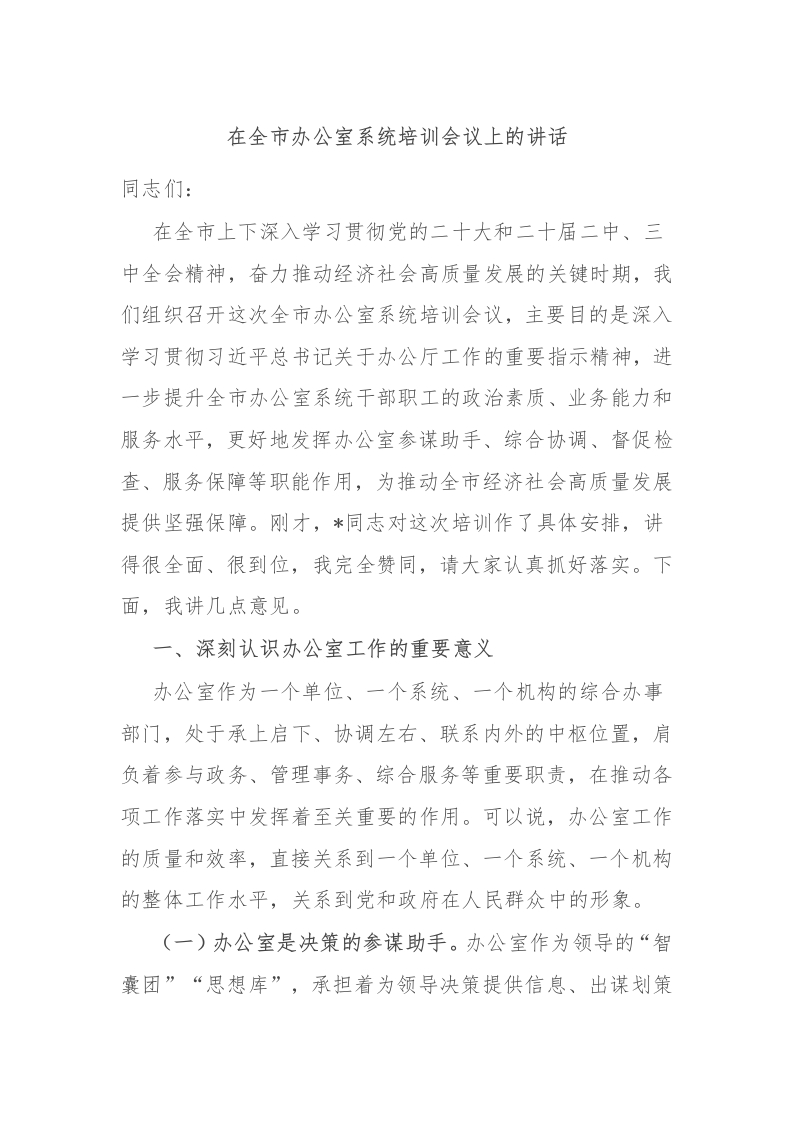 在全市办公室系统培训会议上的讲话

同志们：

在全市上下深入学习贯彻党的二十大和二十届二中、三中全会精神，奋力推动经济社会高质量发展的关键时期，我们组织召开这次全市办公室系统培训会议，主要目的是深入学习贯彻习近平总书记关于办公厅工作的重要指示精神，进一步提升全市办公室系统干部职工的政治素质、业务能力和服务水平，更好地发挥办公室参谋助手、综合协调、督促检查、服务保障等职能作用，为推动全市经济社会高质量发展提供坚强保障。刚才，*同志对这次培训作了具体安排，讲得很全面、很到位，我完全赞同，请大家认真抓好落实。下面，我讲几点意见。

一、深刻认识办公室工作的重要意义

办公室作为一个单位、一个系统、一个机构的综合办事部门，处于承上启下、协调左右、联系内外的中枢位置，肩负着参与政务、管理事务、综合服务等重要职责，在推动各项工作落实中发挥着至关重要的作用。可以说，办公室工作的质量和效率，直接关系到一个单位、一个系统、一个机构的整体工作水平，关系到党和政府在人民群众中的形象。

（一）办公室是决策的参谋助手。办公室作为领导的“智囊团”“思想库”，承担着为领导决策提供信息、出谋划策